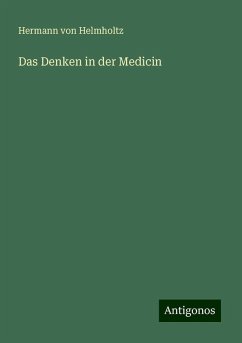 Hermann von Helmholtz

Das Denken in der Medicin

Antigonos